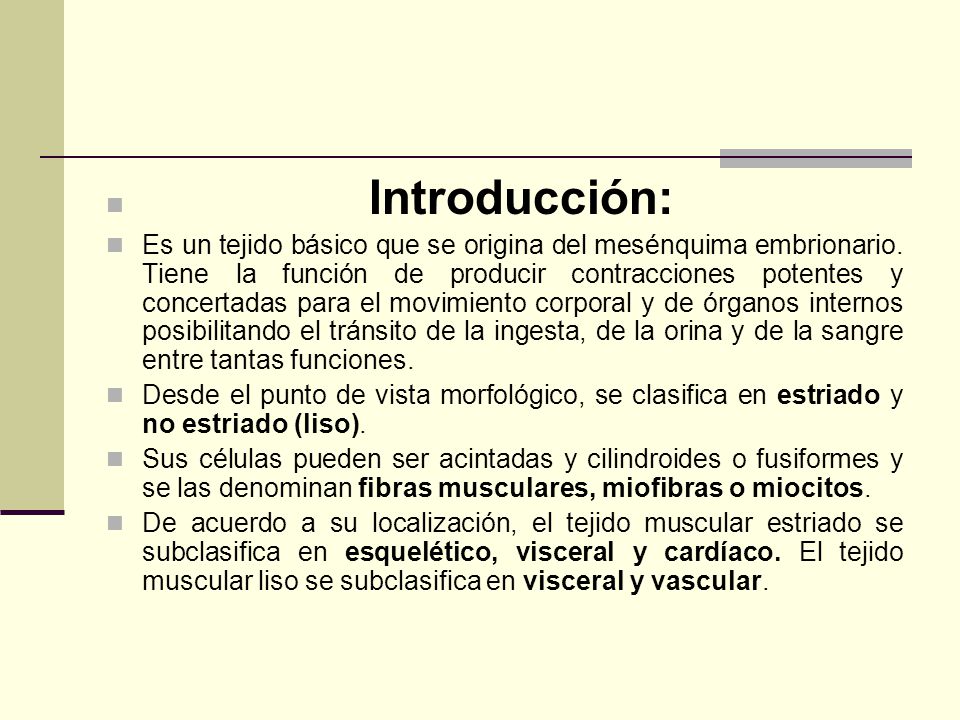 Introducción:

Es un tejido básico que se origina del mesénquima embrionario. Tiene la función de producir contracciones potentes y concertadas para el movimiento corporal y de órganos internos posibilitando el tránsito de la ingesta, de la orina y de la sangre entre tantas funciones.

Desde el punto de vista morfológico, se clasifica en estriado y no estriado (liso).

Sus células pueden ser acintadas y cilindroides o fusiformes y se las denominan fibras musculares, miofibras o miocitos.

De acuerdo a su localización, el tejido muscular estriado se subclasifica en esquelético, visceral y cardíaco. El tejido muscular liso se subclasifica en visceral y vascular.